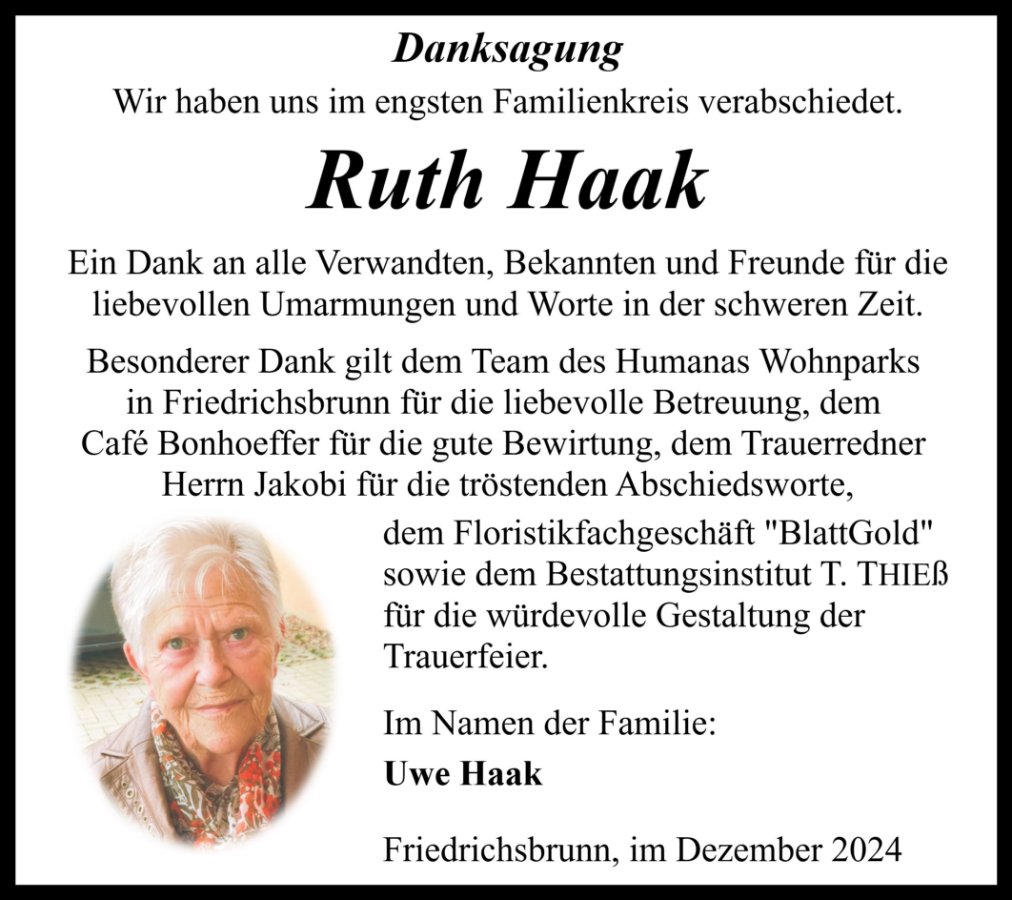 Danksagung

Wir haben uns im engsten Familienkreis verabschiedet.

Ruth Haak

Ein Dank an alle Verwandten, Bekannten und Freunde für die liebevollen Umarmungen und Worte in der schweren Zeit.

Besonderer Dank gilt dem Team des Humanas Wohnparks in Friedrichsbrunn für die liebevolle Betreuung, dem Café Bonhoeffer für die gute Bewirtung, dem Trauerredner Herrn Jakobi für die tröstenden Abschiedsworte, dem Floristikfachgeschäft "BlattGold" sowie dem Bestattungsinstitut T. THIEß für die würdevolle Gestaltung der Trauerfeier.

Im Namen der Familie:
Uwe Haak

Friedrichsbrunn, im Dezember 2024